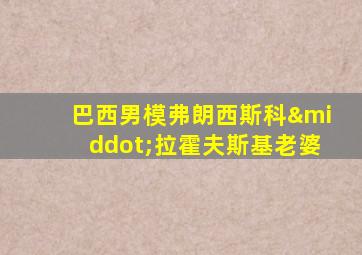 巴西男模弗朗西斯科&middot;拉霍夫斯基老婆